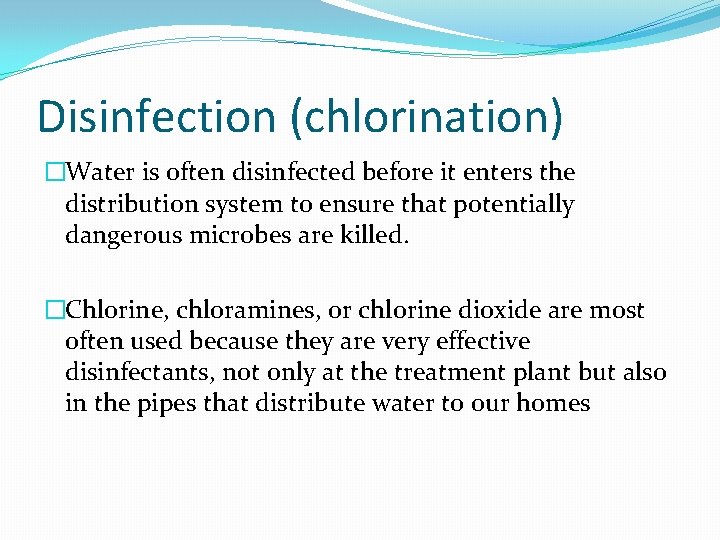 Disinfection (chlorination)

□Water is often disinfected before it enters the distribution system to ensure that potentially dangerous microbes are killed.

□Chlorine, chloramines, or chlorine dioxide are most often used because they are very effective disinfectants, not only at the treatment plant but also in the pipes that distribute water to our homes